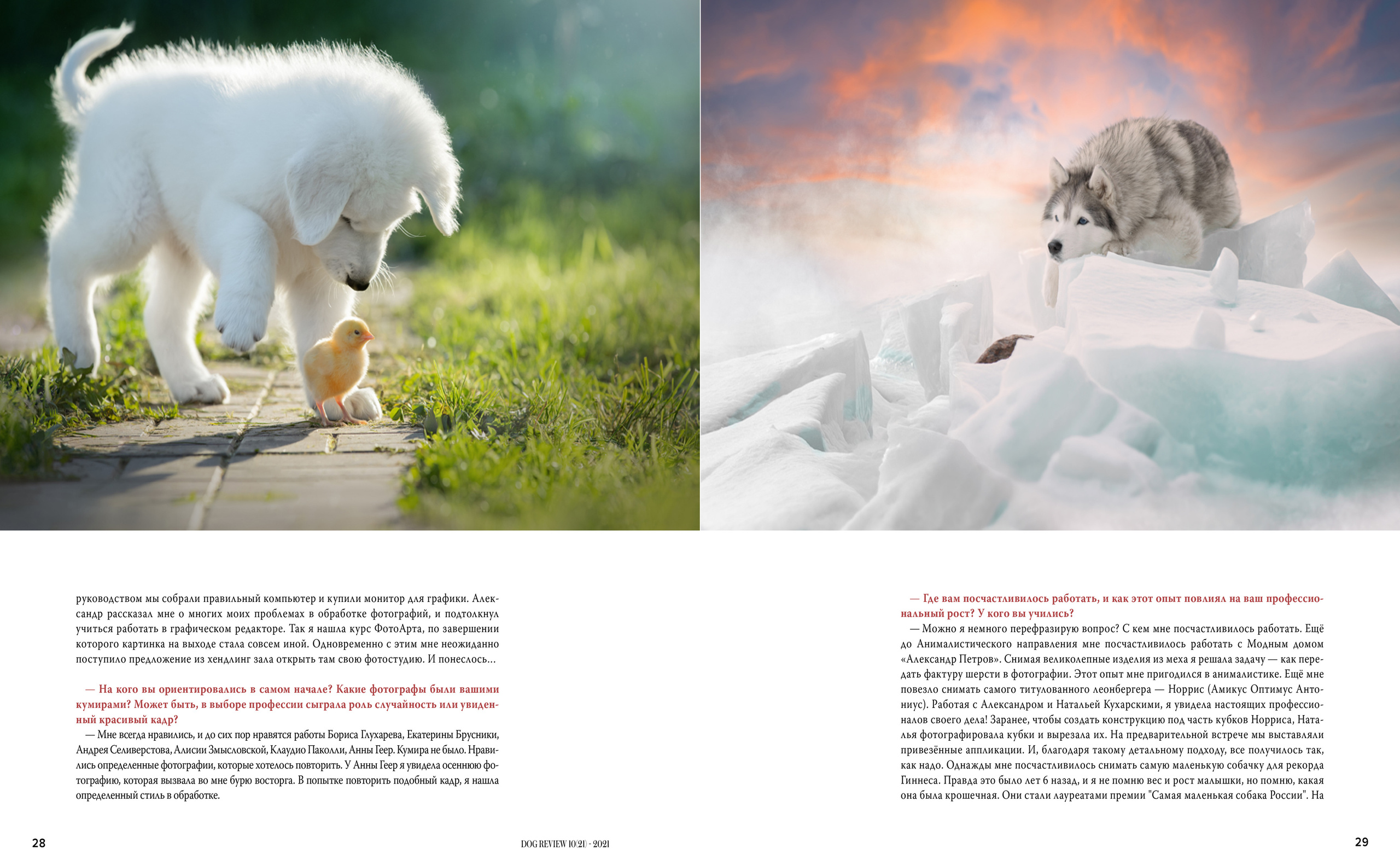 руководством мы собрали правильный компьютер и купили монитор для графики. Александр рассказал мне о многих моих проблемах в обработке фотографий, и подтолкнул учиться работать в графическом редакторе. Так я нашла курс ФотоАрта, по завершении которого картинка на выходе стала совсем иной. Одновременно с этим мне неожиданно поступило предложение из хендлинг зала открыть там свою фотостудию. И понеслось...

— На кого вы ориентировались в самом начале? Какие фотографы были вашими кумирами? Может быть, в выборе профессии сыграла роль случайность или увиденный красивый кадр?

— Мне всегда нравились, и до сих пор нравятся работы Бориса Глухарева, Екатерины Брусники, Андрея Селиверстова, Алисии Змысловской, Клаудио Паколли, Анны Геер. Кумира не было. Нравились определенные фотографии, которые хотелось повторить. У Анны Геер я увидела осеннюю фотографию, которая вызвала во мне бурю восторга. В попытке повторить подобный кадр, я нашла определенный стиль в обработке.

— Где вам посчастливилось работать, и как этот опыт повлиял на ваш профессиональный рост? У кого вы учились?

— Можно я немного перефразирую вопрос? С кем мне посчастливилось работать. Ещё до Анималистического направления мне посчастливилось работать с Модным домом «Александр Петров». Снимая великолепные изделия из меха я решала задачу — как передать фактуру шерсти в фотографии. Этот опыт мне пригодился в анималистике. Ещё мне повезло снимать самого титулованного леонбергера — Норрис (Амикус Оптимус Антониус). Работая с Александром и Натальей Кухарскими, я увидела настоящих профессионалов своего дела! Заранее, чтобы создать конструкцию под часть кубков Норриса, Наталья фотографировала кубки и вырезала их. На предварительной встрече мы выставляли привезённые аппликации. И, благодаря такому детальному подходу, все получилось так, как надо. Однажды мне посчастливилось снимать самую маленькую собачку для рекорда Гиннеса. Правда это было лет 6 назад, и я не помню вес и рост малышки, но помню, какая она была крошечная. Они стали лауреатами премии "Самая маленькая собака России". На

28

DOG REVIEW 10(21) - 2021

29